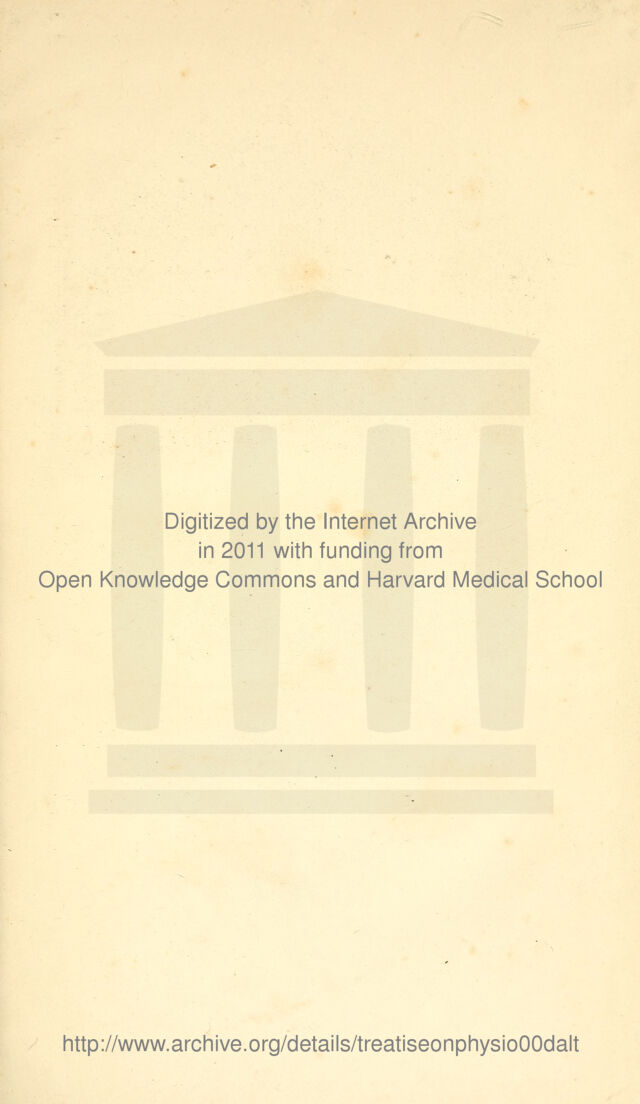 Digitized by the Internet Archive
in 2011 with funding from
Open Knowledge Commons and Harvard Medical School

http://www.archive.org/details/treatiseonphysio00dalt